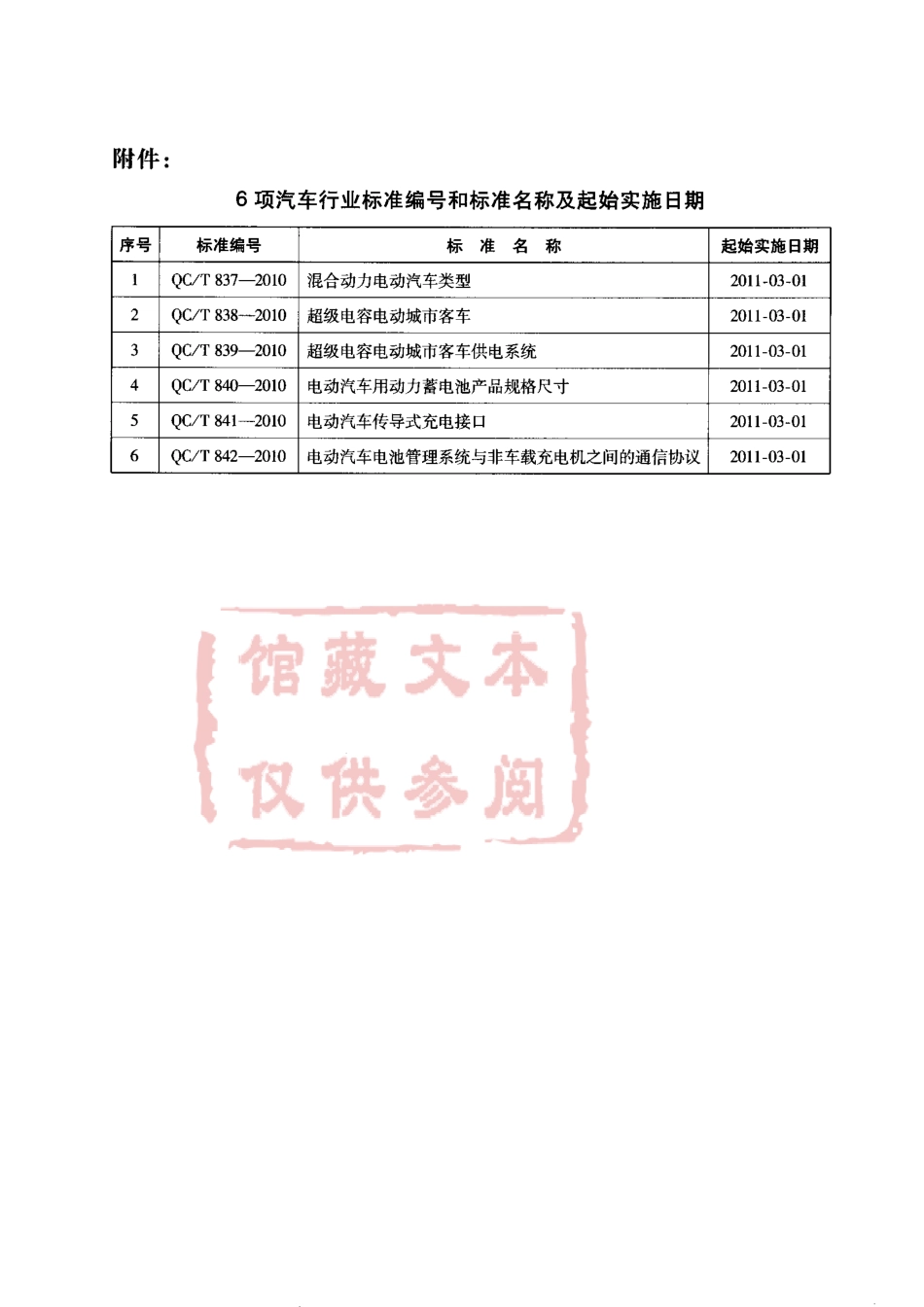 附件：

6 项汽车行业标准编号和标准名称及起始实施日期

| 序号 | 标准编号 | 标 准 名 称 | 起始实施日期 |
|---|---|---|---|
| 1 | QC/T 837—2010 | 混合动力电动汽车类型 | 2011-03-01 |
| 2 | QC/T 838—2010 | 超级电容电动城市客车 | 2011-03-01 |
| 3 | QC/T 839—2010 | 超级电容电动城市客车供电系统 | 2011-03-01 |
| 4 | QC/T 840—2010 | 电动汽车用动力蓄电池产品规格尺寸 | 2011-03-01 |
| 5 | QC/T 841—2010 | 电动汽车传导式充电接口 | 2011-03-01 |
| 6 | QC/T 842—2010 | 电动汽车电池管理系统与非车载充电机之间的通信协议 | 2011-03-01 |

馆藏文本
仅供参阅